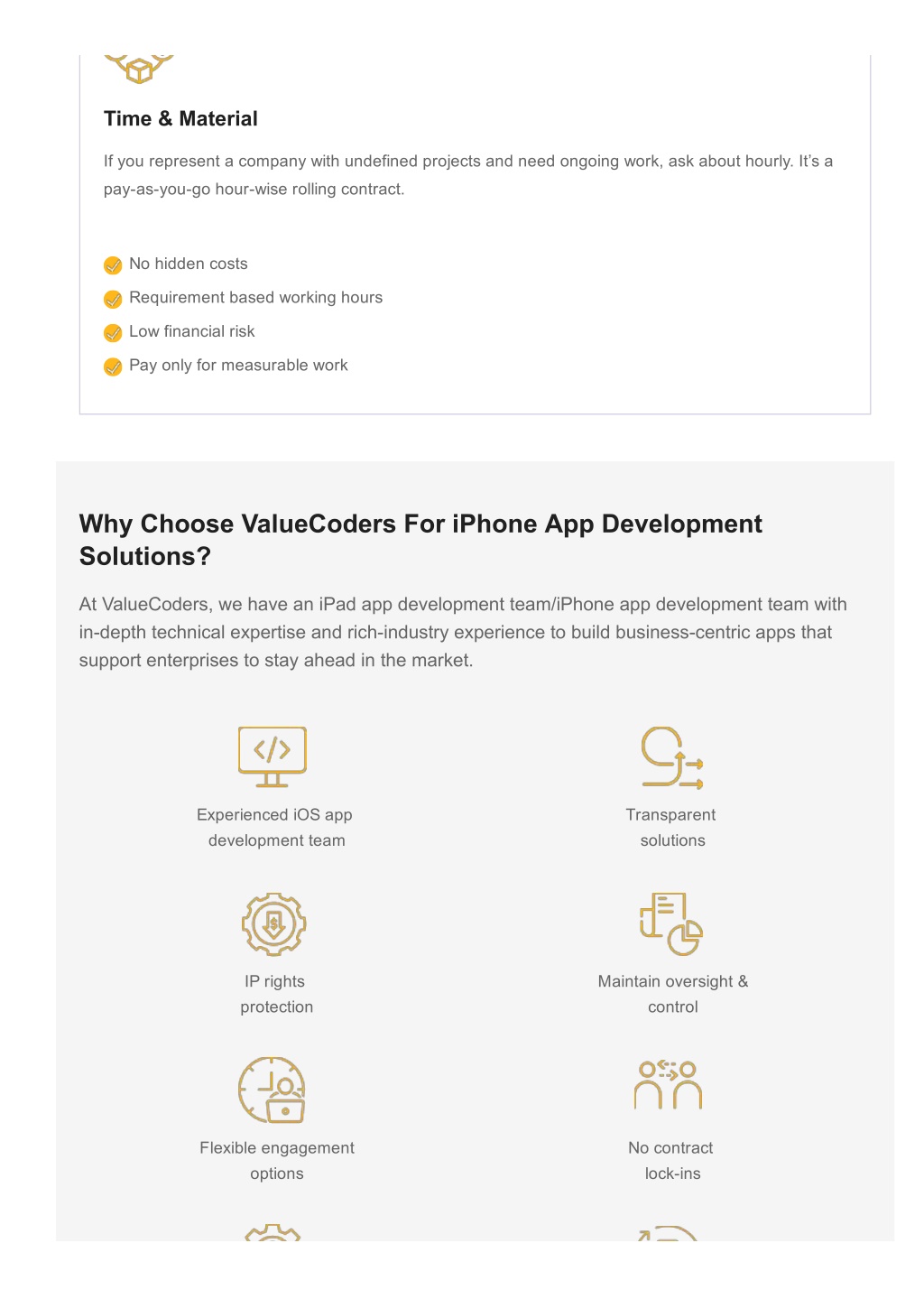 Time & Material

If you represent a company with undefined projects and need ongoing work, ask about hourly. It's a pay-as-you-go hour-wise rolling contract.

No hidden costs
Requirement based working hours
Low financial risk
Pay only for measurable work

Why Choose ValueCoders For iPhone App Development Solutions?

At ValueCoders, we have an iPad app development team/iPhone app development team with in-depth technical expertise and rich-industry experience to build business-centric apps that support enterprises to stay ahead in the market.

Experienced iOS app development team

Transparent solutions

IP rights protection

Maintain oversight & control

Flexible engagement options

No contract lock-ins